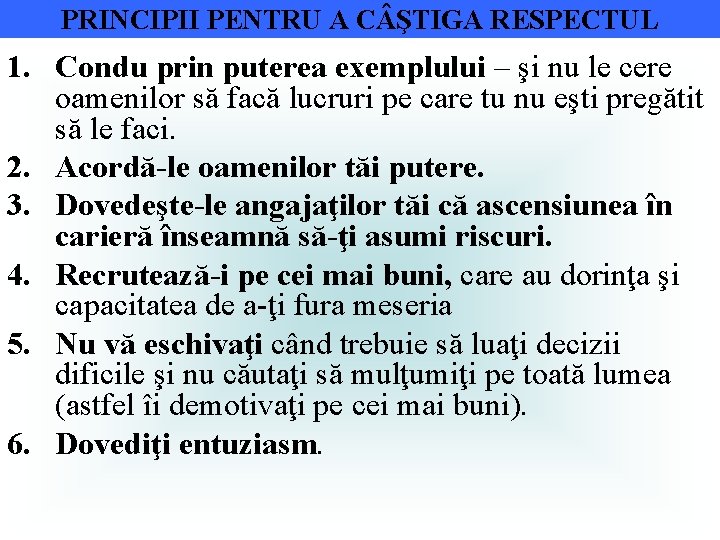 PRINCIPII PENTRU A CÂŞTIGA RESPECTUL

1. Condu prin puterea exemplului – şi nu le cere oamenilor să facă lucruri pe care tu nu eşti pregătit să le faci.

2. Acordă-le oamenilor tăi putere.

3. Dovedeşte-le angajaţilor tăi că ascensiunea în carieră înseamnă să-ţi asumi riscuri.

4. Recrutează-i pe cei mai buni, care au dorinţa şi capacitatea de a-ţi fura meseria

5. Nu vă eschivaţi când trebuie să luaţi decizii dificile şi nu căutaţi să mulţumiţi pe toată lumea (astfel îi demotivaţi pe cei mai buni).

6. Dovediţi entuziasm.